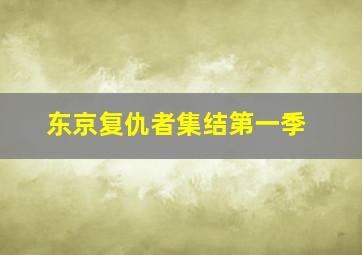 东京复仇者集结第一季